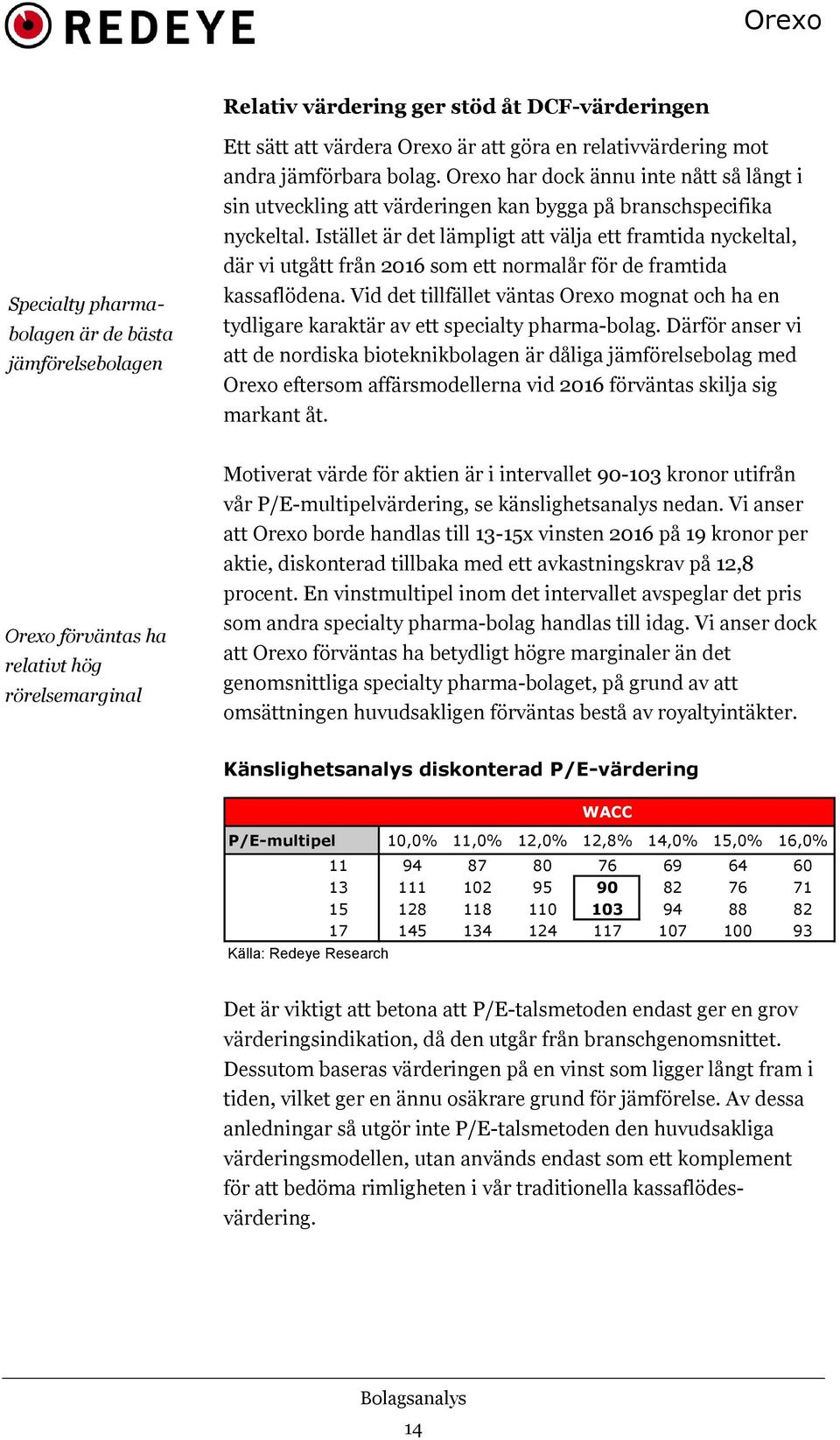 REDEYE

Orexo

Relativ värdering ger stöd åt DCF-värderingen

Specialty pharmabolagen är de bästa jämförelsebolagen

Ett sätt att värdera Orexo är att göra en relativvärdering mot andra jämförbara bolag. Orexo har dock ännu inte nått så långt i sin utveckling att värderingen kan bygga på branschspecifika nyckeltal. Istället är det lämpligt att välja ett framtida nyckeltal, där vi utgått från 2016 som ett normalår för de framtida kassaflödena. Vid det tillfället väntas Orexo mognat och ha en tydligare karaktär av ett specialty pharma-bolag. Därför anser vi att de nordiska bioteknikbolagen är dåliga jämförelsebolag med Orexo eftersom affärsmodellerna vid 2016 förväntas skilja sig markant åt.

Orexo förväntas ha relativt hög rörelsemarginal

Motiverat värde för aktien är i intervallet 90-103 kronor utifrån vår P/E-multipelvärdering, se känslighetsanalys nedan. Vi anser att Orexo borde handlas till 13-15x vinsten 2016 på 19 kronor per aktie, diskonterad tillbaka med ett avkastningskrav på 12,8 procent. En vinstmultipel inom det intervallet avspeglar det pris som andra specialty pharma-bolag handlas till idag. Vi anser dock att Orexo förväntas ha betydligt högre marginaler än det genomsnittliga specialty pharma-bolaget, på grund av att omsättningen huvudsakligen förväntas bestå av royaltyintäkter.

Känslighetsanalys diskonterad P/E-värdering

| | WACC | | | | | | |
|---|---|---|---|---|---|---|---|
| P/E-multipel | 10,0% | 11,0% | 12,0% | 12,8% | 14,0% | 15,0% | 16,0% |
| 11 | 94 | 87 | 80 | 76 | 69 | 64 | 60 |
| 13 | 111 | 102 | 95 | 90 | 82 | 76 | 71 |
| 15 | 128 | 118 | 110 | 103 | 94 | 88 | 82 |
| 17 | 145 | 134 | 124 | 117 | 107 | 100 | 93 |

Källa: Redeye Research

Det är viktigt att betona att P/E-talsmetoden endast ger en grov värderingsindikation, då den utgår från branschgenomsnittet. Dessutom baseras värderingen på en vinst som ligger långt fram i tiden, vilket ger en ännu osäkrare grund för jämförelse. Av dessa anledningar så utgör inte P/E-talsmetoden den huvudsakliga värderingsmodellen, utan används endast som ett komplement för att bedöma rimligheten i vår traditionella kassaflödesvärdering.

Bolagsanalys
14